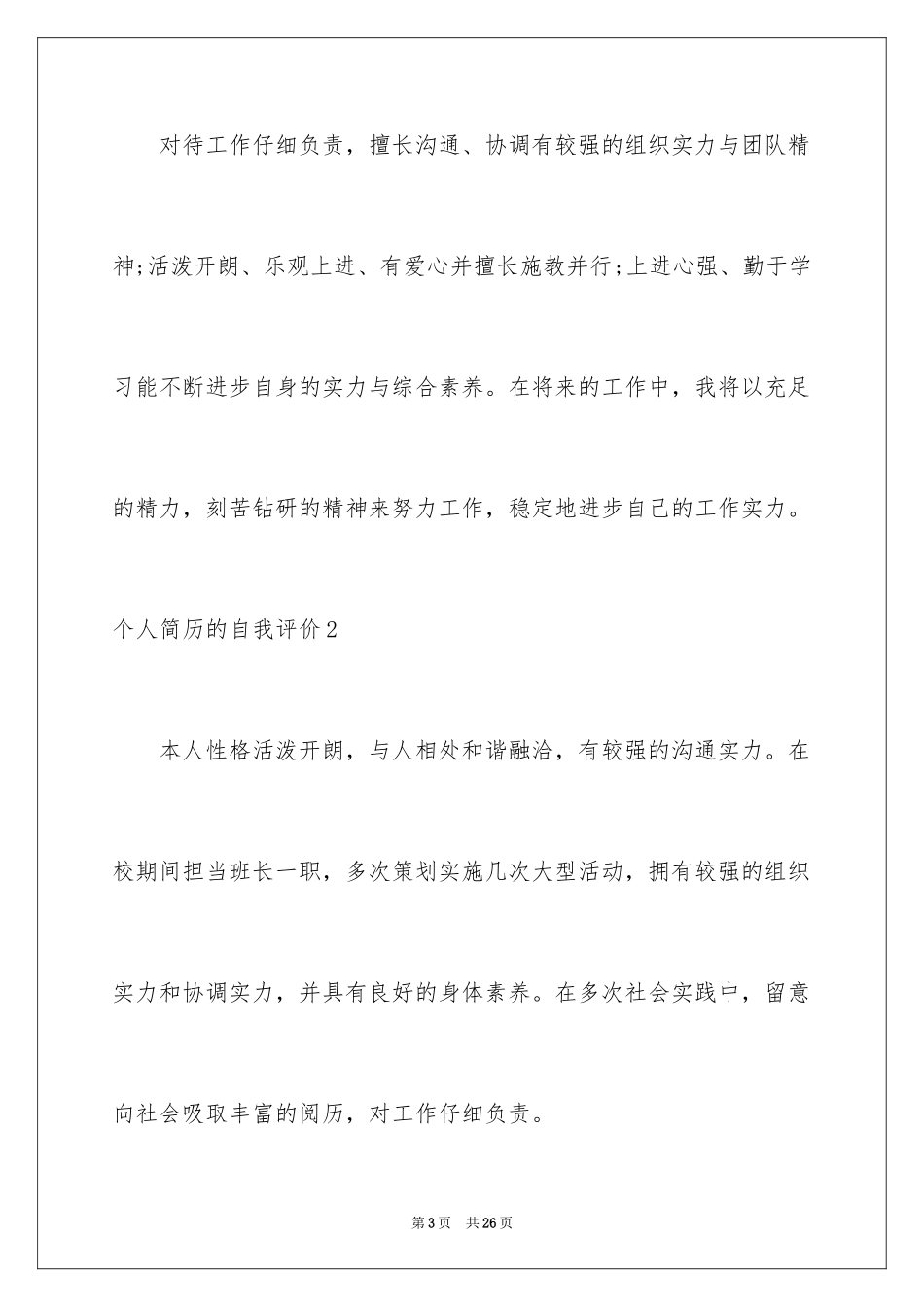 对待工作仔细负责，擅长沟通、协调有较强的组织实力与团队精神;活泼开朗、乐观上进、有爱心并擅长施教并行;上进心强、勤于学习能不断进步自身的实力与综合素养。在将来的工作中，我将以充足的精力，刻苦钻研的精神来努力工作，稳定地进步自己的工作实力。

个人简历的自我评价2

本人性格活泼开朗，与人相处和谐融洽，有较强的沟通实力。在校期间担当班长一职，多次策划实施几次大型活动，拥有较强的组织实力和协调实力，并具有良好的身体素养。在多次社会实践中，留意向社会吸取丰富的阅历，对工作仔细负责。

第3页 共26页